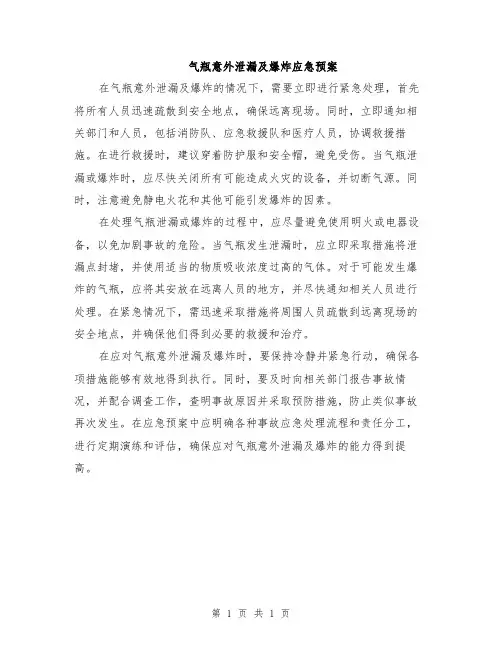 气瓶意外泄漏及爆炸应急预案

在气瓶意外泄漏及爆炸的情况下，需要立即进行紧急处理，首先将所有人员迅速疏散到安全地点，确保远离现场。同时，立即通知相关部门和人员，包括消防队、应急救援队和医疗人员，协调救援措施。在进行救援时，建议穿着防护服和安全帽，避免受伤。当气瓶泄漏或爆炸时，应尽快关闭所有可能造成火灾的设备，并切断气源。同时，注意避免静电火花和其他可能引发爆炸的因素。

在处理气瓶泄漏或爆炸的过程中，应尽量避免使用明火或电器设备，以免加剧事故的危险。当气瓶发生泄漏时，应立即采取措施将泄漏点封堵，并使用适当的物质吸收浓度过高的气体。对于可能发生爆炸的气瓶，应将其安放在远离人员的地方，并尽快通知相关人员进行处理。在紧急情况下，需迅速采取措施将周围人员疏散到远离现场的安全地点，并确保他们得到必要的救援和治疗。

在应对气瓶意外泄漏及爆炸时，要保持冷静并紧急行动，确保各项措施能够有效地得到执行。同时，要及时向相关部门报告事故情况，并配合调查工作，查明事故原因并采取预防措施，防止类似事故再次发生。在应急预案中应明确各种事故应急处理流程和责任分工，进行定期演练和评估，确保应对气瓶意外泄漏及爆炸的能力得到提高。

第 1 页 共 1 页